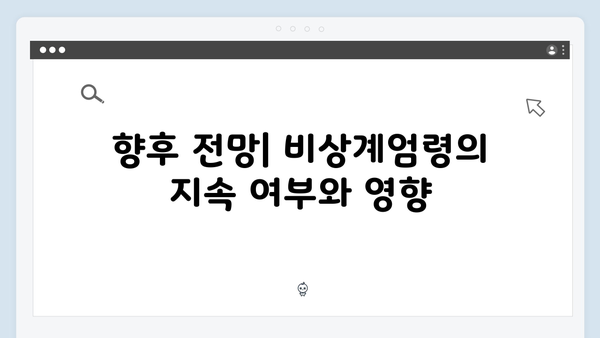 향후 전망| 비상계엄령의 지속 여부와 영향